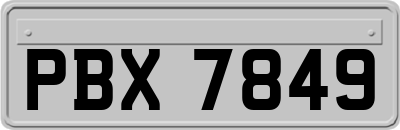 PBX 7849